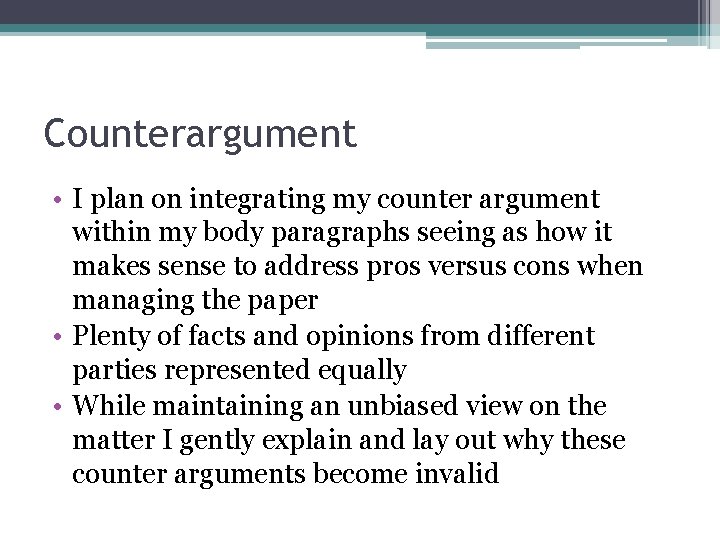 Counterargument

• I plan on integrating my counter argument within my body paragraphs seeing as how it makes sense to address pros versus cons when managing the paper
• Plenty of facts and opinions from different parties represented equally
• While maintaining an unbiased view on the matter I gently explain and lay out why these counter arguments become invalid